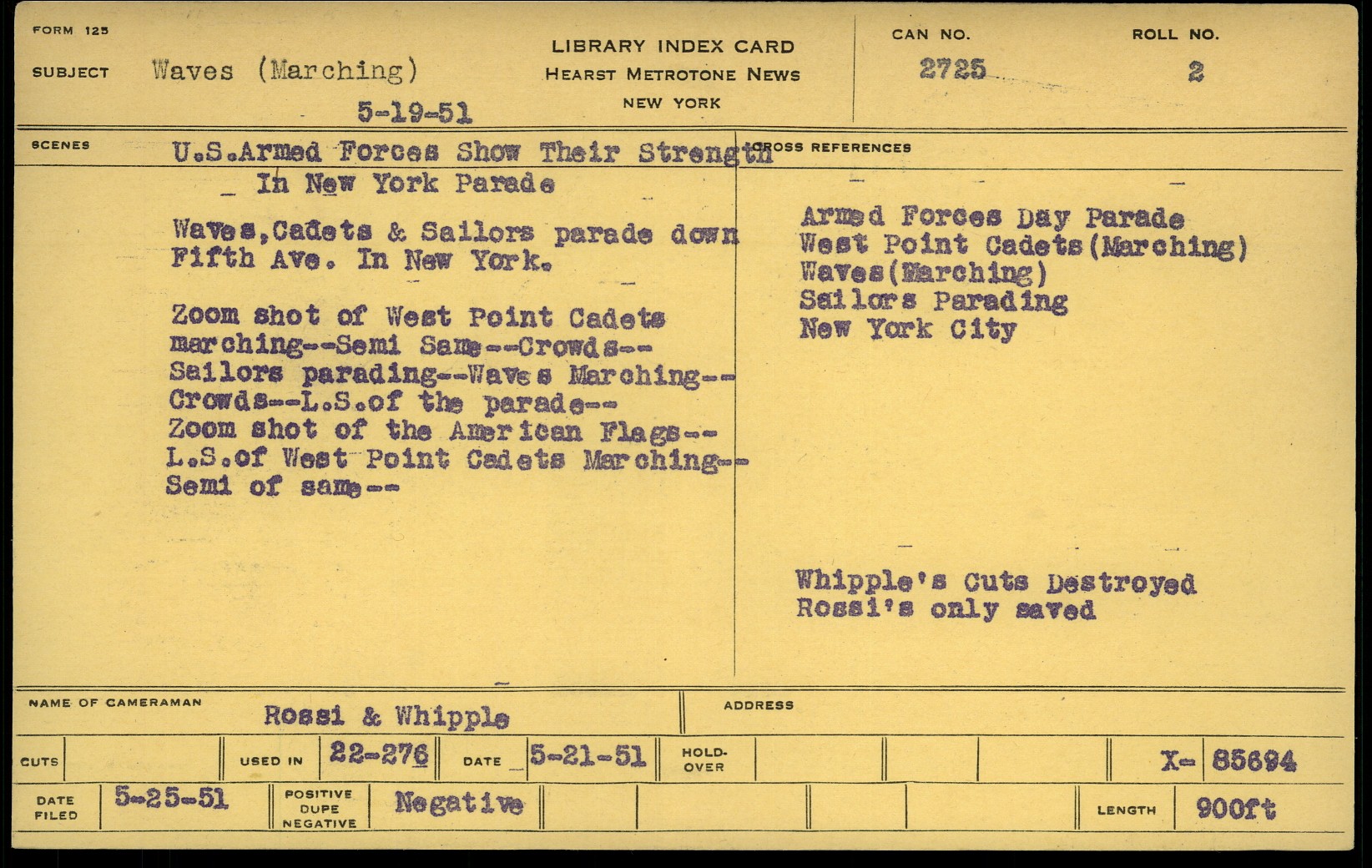 FORM 125

SUBJECT Waves (Marching)

5-19-51

LIBRARY INDEX CARD
HEARST METROTONE NEWS
NEW YORK

CAN NO.
2725

ROLL NO.
2

SCENES

U.S.Armed Forces Show Their Strength In New York Parade

Waves,Cadets & Sailors parade down Fifth Ave. In New York.

Zoom shot of West Point Cadets marching--Semi Same--Crowds--Sailors parading--Waves Marching--Crowds--L.S.of the parade--Zoom shot of the American Flags--L.S.of West Point Cadets Marching--Semi of same--

CROSS REFERENCES

Armed Forces Day Parade
West Point Cadets(Marching)
Waves(Marching)
Sailors Parading
New York City

Whipple's Cuts Destroyed
Rossi's only saved

NAME OF CAMERAMAN Rossi & Whipple

ADDRESS

CUTS

USED IN 22-276

DATE 5-21-51

HOLD-OVER

X- 85694

DATE FILED 5-25-51

POSITIVE
DUPE
NEGATIVE
Negative

LENGTH 900ft